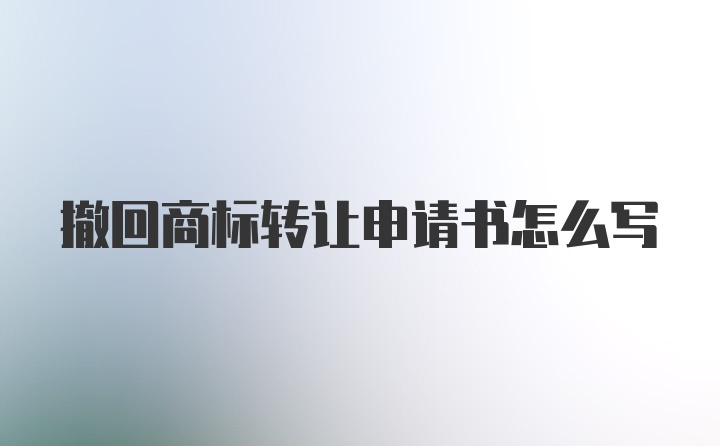 撤回商标转让申请书怎么写